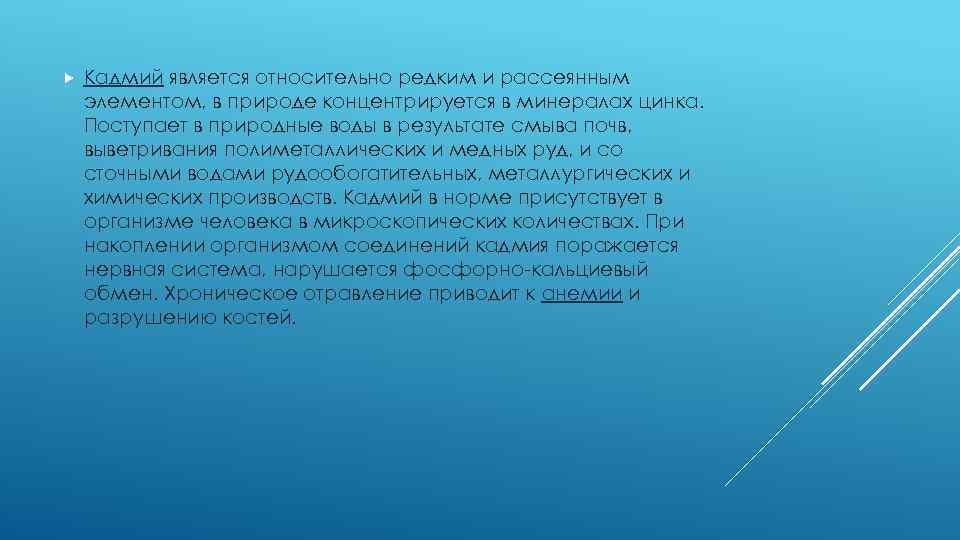 Кадмий является относительно редким и рассеянным элементом, в природе концентрируется в минералах цинка. Поступает в природные воды в результате смыва почв, выветривания полиметаллических и медных руд, и со сточными водами рудообогатительных, металлургических и химических производств. Кадмий в норме присутствует в организме человека в микроскопических количествах. При накоплении организмом соединений кадмия поражается нервная система, нарушается фосфорно-кальциевый обмен. Хроническое отравление приводит к анемии и разрушению костей.